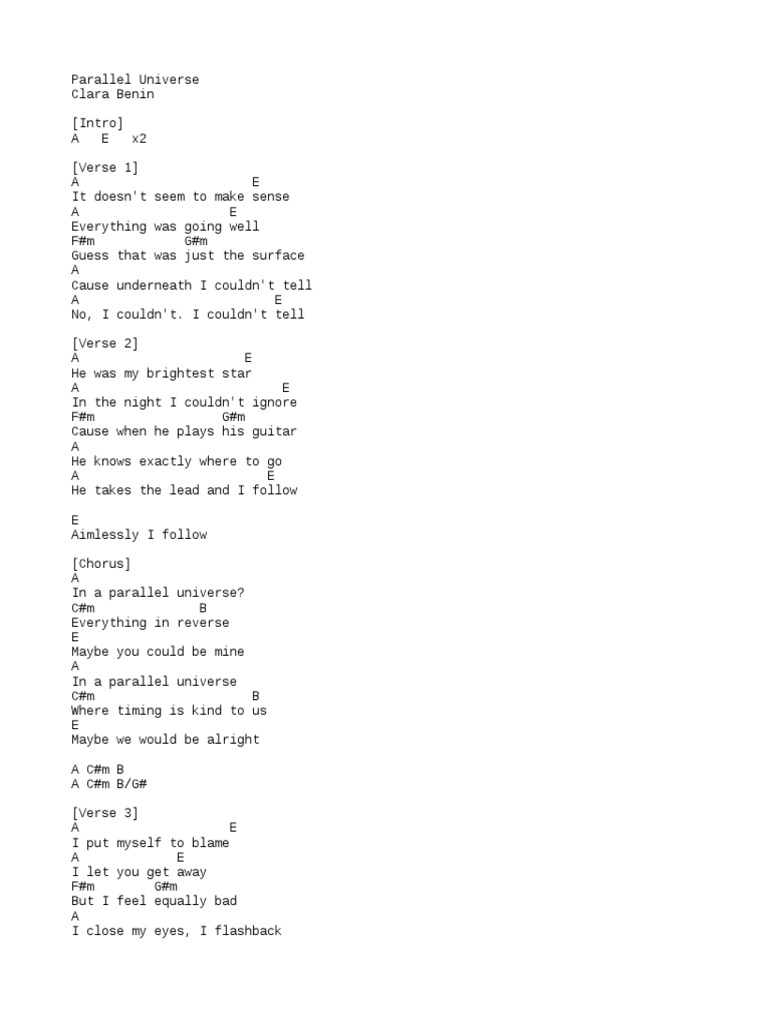 Parallel Universe
Clara Benin

[Intro]
A   E   x2

[Verse 1]
A                        E
It doesn't seem to make sense
A                     E
Everything was going well
F#m            G#m
Guess that was just the surface
A
Cause underneath I couldn't tell
A                           E
No, I couldn't. I couldn't tell

[Verse 2]
A                       E
He was my brightest star
A                            E
In the night I couldn't ignore
F#m                 G#m
Cause when he plays his guitar
A
He knows exactly where to go
A                         E
He takes the lead and I follow

E
Aimlessly I follow

[Chorus]
A
In a parallel universe?
C#m              B
Everything in reverse
E
Maybe you could be mine
A
In a parallel universe
C#m                      B
Where timing is kind to us
E
Maybe we would be alright

A C#m B
A C#m B/G#

[Verse 3]
A                     E
I put myself to blame
A              E
I let you get away
F#m        G#m
But I feel equally bad
A
I close my eyes, I flashback